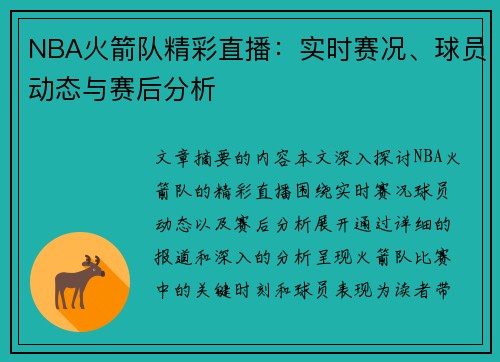 NBA火箭队精彩直播：实时赛况、球员动态与赛后分析

文章摘要的内容本文深入探讨NBA火箭队的精彩直播围绕实时赛况球员动态以及赛后分析展开通过详细的报道和深入的分析呈现火箭队比赛中的关键时刻和球员表现为读者带